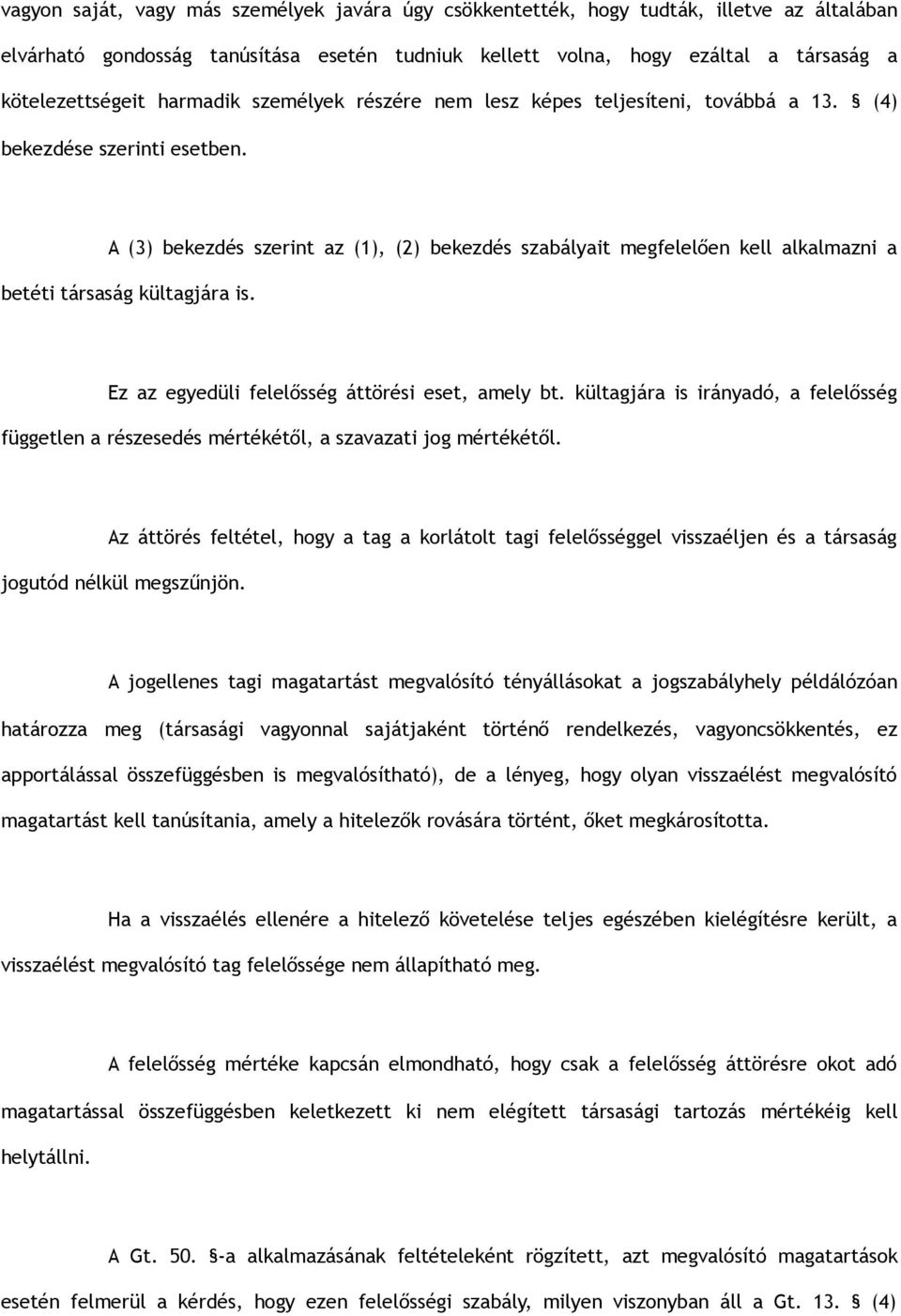 vagyon saját, vagy más személyek javára úgy csökkentették, hogy tudták, illetve az általában elvárható gondosság tanúsítása esetén tudniuk kellett volna, hogy ezáltal a társaság a kötelezettségeit harmadik személyek részére nem lesz képes teljesíteni, továbbá a 13. § (4) bekezdése szerinti esetben.

A (3) bekezdés szerint az (1), (2) bekezdés szabályait megfelelően kell alkalmazni a betéti társaság kültagjára is.

Ez az egyedüli felelősség áttörési eset, amely bt. kültagjára is irányadó, a felelősség független a részesedés mértékétől, a szavazati jog mértékétől.

Az áttörés feltétel, hogy a tag a korlátolt tagi felelősséggel visszaéljen és a társaság jogutód nélkül megszűnjön.

A jogellenes tagi magatartást megvalósító tényállásokat a jogszabályhely példálózóan határozza meg (társasági vagyonnal sajátjaként történő rendelkezés, vagyoncsökkentés, ez apportálással összefüggésben is megvalósítható), de a lényeg, hogy olyan visszaélést megvalósító magatartást kell tanúsítania, amely a hitelezők rovására történt, őket megkárosította.

Ha a visszaélés ellenére a hitelező követelése teljes egészében kielégítésre került, a visszaélést megvalósító tag felelőssége nem állapítható meg.

A felelősség mértéke kapcsán elmondható, hogy csak a felelősség áttörésre okot adó magatartással összefüggésben keletkezett ki nem elégített társasági tartozás mértékéig kell helytállni.

A Gt. 50. §-a alkalmazásának feltételeként rögzített, azt megvalósító magatartások esetén felmerül a kérdés, hogy ezen felelősségi szabály, milyen viszonyban áll a Gt. 13. § (4)